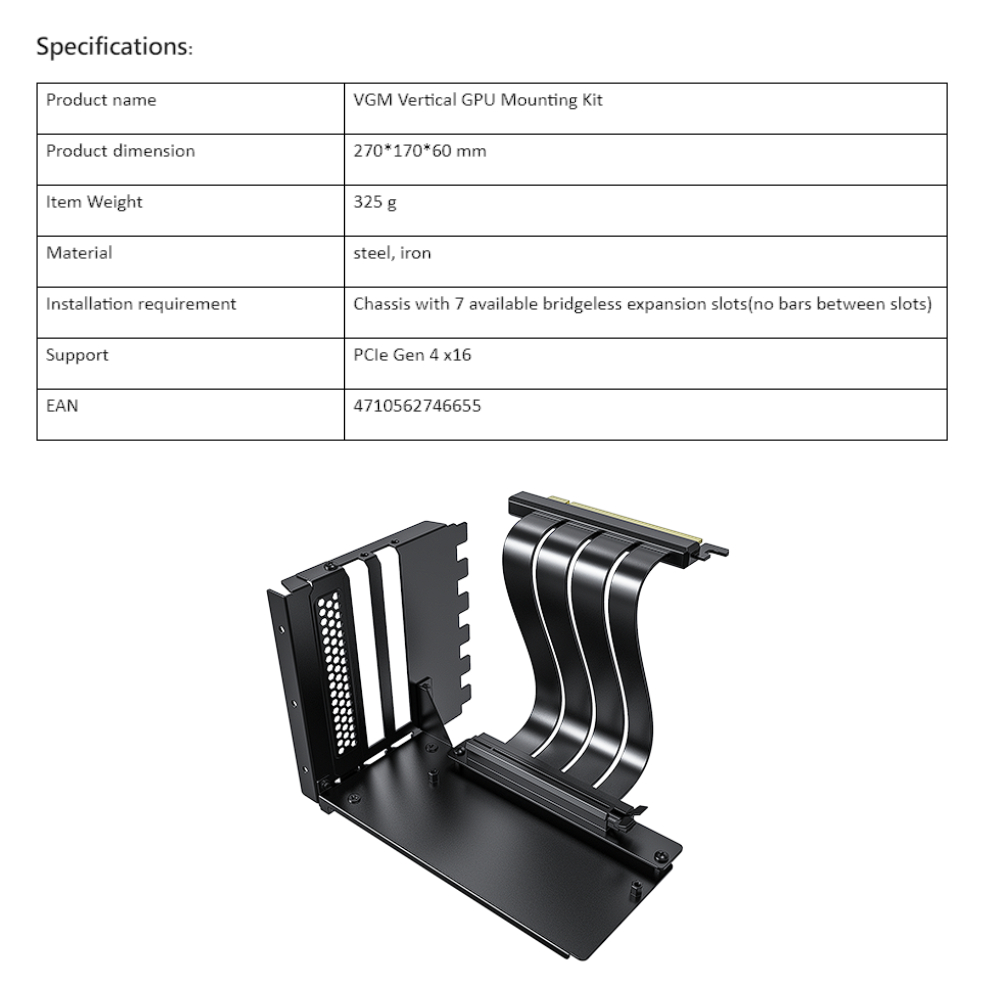 Specifications:

| Product name | VGM Vertical GPU Mounting Kit |
|---|---|
| Product dimension | 270*170*60 mm |
| Item Weight | 325 g |
| Material | steel, iron |
| Installation requirement | Chassis with 7 available bridgeless expansion slots(no bars between slots) |
| Support | PCIe Gen 4 x16 |
| EAN | 4710562746655 |